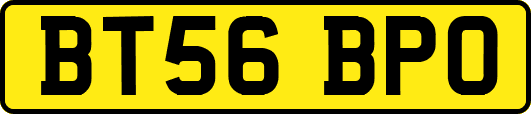 BT56 BPO